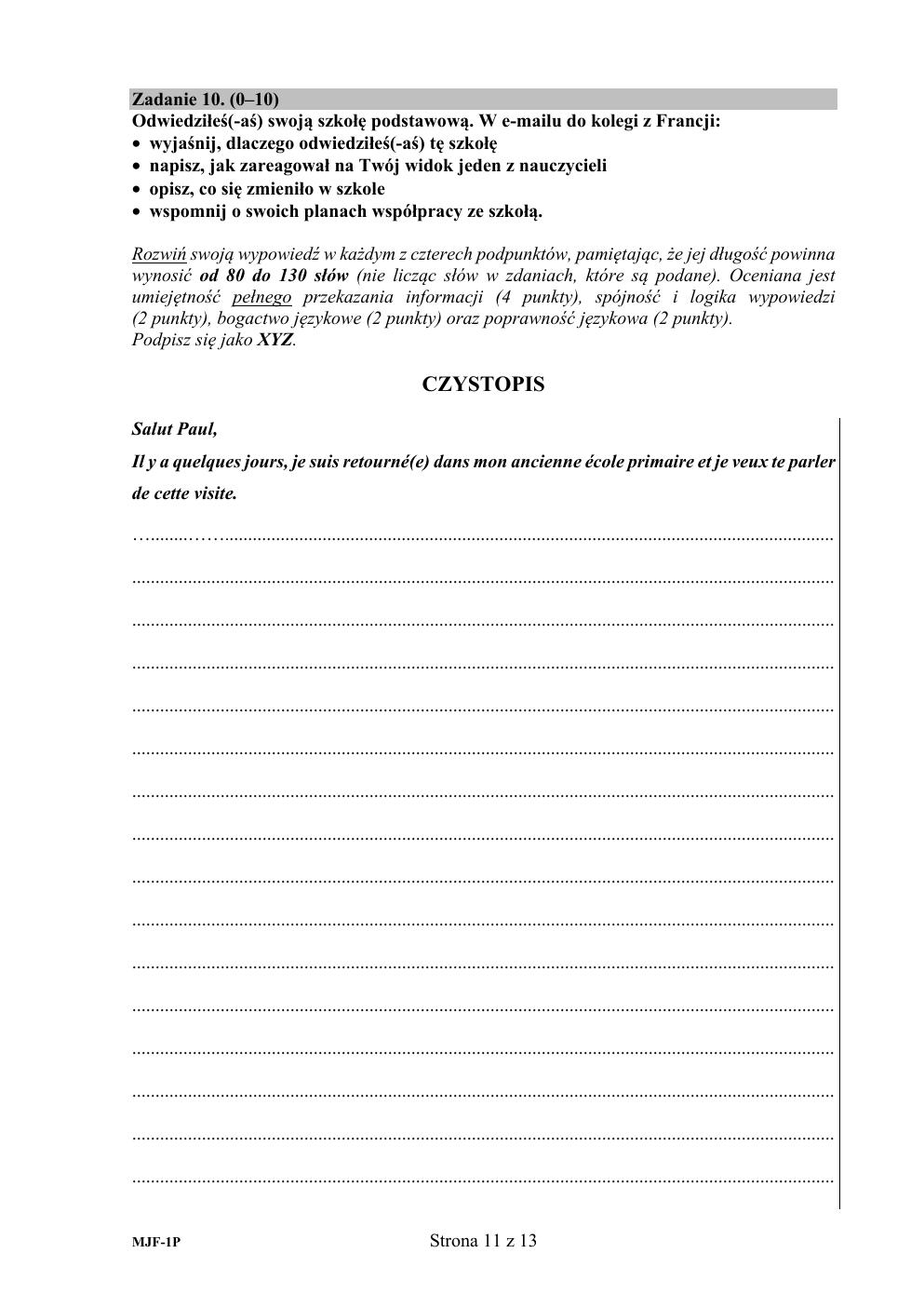 Zadanie 10. (0–10)
Odwiedziłeś(-aś) swoją szkołę podstawową. W e-mailu do kolegi z Francji:
• wyjaśnij, dlaczego odwiedziłeś(-aś) tę szkołę
• napisz, jak zareagował na Twój widok jeden z nauczycieli
• opisz, co się zmieniło w szkole
• wspomnij o swoich planach współpracy ze szkołą.

Rozwiń swoją wypowiedź w każdym z czterech podpunktów, pamiętając, że jej długość powinna wynosić od 80 do 130 słów (nie licząc słów w zdaniach, które są podane). Oceniana jest umiejętność pełnego przekazania informacji (4 punkty), spójność i logika wypowiedzi (2 punkty), bogactwo językowe (2 punkty) oraz poprawność językowa (2 punkty).
Podpisz się jako XYZ.

CZYSTOPIS

Salut Paul,

Il y a quelques jours, je suis retourné(e) dans mon ancienne école primaire et je veux te parler de cette visite.

MJF-1P

Strona 11 z 13